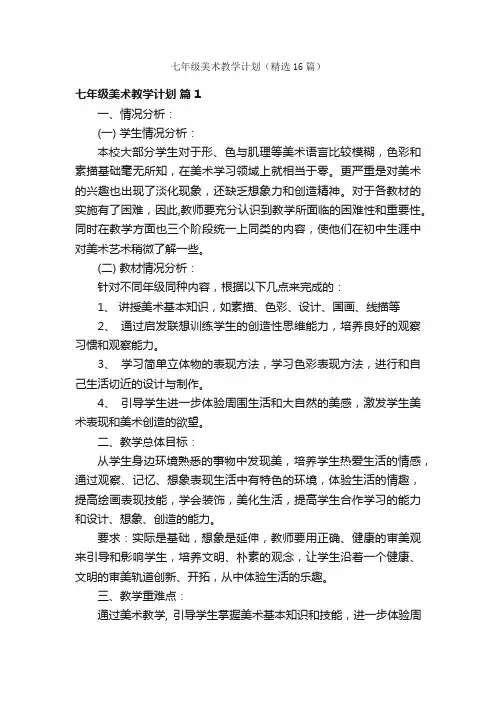 七年级美术教学计划（精选16篇）

七年级美术教学计划 篇1

一、情况分析：

(一) 学生情况分析：

本校大部分学生对于形、色与肌理等美术语言比较模糊，色彩和素描基础毫无所知，在美术学习领域上就相当于零。更严重是对美术的兴趣也出现了淡化现象，还缺乏想象力和创造精神。对于各教材的实施有了困难，因此,教师要充分认识到教学所面临的困难性和重要性。同时在教学方面也三个阶段统一上同类的内容，使他们在初中生涯中对美术艺术稍微了解一些。

(二) 教材情况分析：

针对不同年级同种内容，根据以下几点来完成的：

1、 讲授美术基本知识，如素描、色彩、设计、国画、线描等

2、 通过启发联想训练学生的创造性思维能力，培养良好的观察习惯和观察能力。

3、 学习简单立体物的表现方法，学习色彩表现方法，进行和自己生活切近的设计与制作。

4、 引导学生进一步体验周围生活和大自然的美感，激发学生美术表现和美术创造的欲望。

二、教学总体目标：

从学生身边环境熟悉的事物中发现美，培养学生热爱生活的情感，通过观察、记忆、想象表现生活中有特色的环境，体验生活的情趣，提高绘画表现技能，学会装饰，美化生活，提高学生合作学习的能力和设计、想象、创造的能力。

要求：实际是基础，想象是延伸，教师要用正确、健康的审美观来引导和影响学生，培养文明、朴素的观念，让学生沿着一个健康、文明的审美轨道创新、开拓，从中体验生活的乐趣。

三、教学重难点：

通过美术教学, 引导学生掌握美术基本知识和技能，进一步体验周